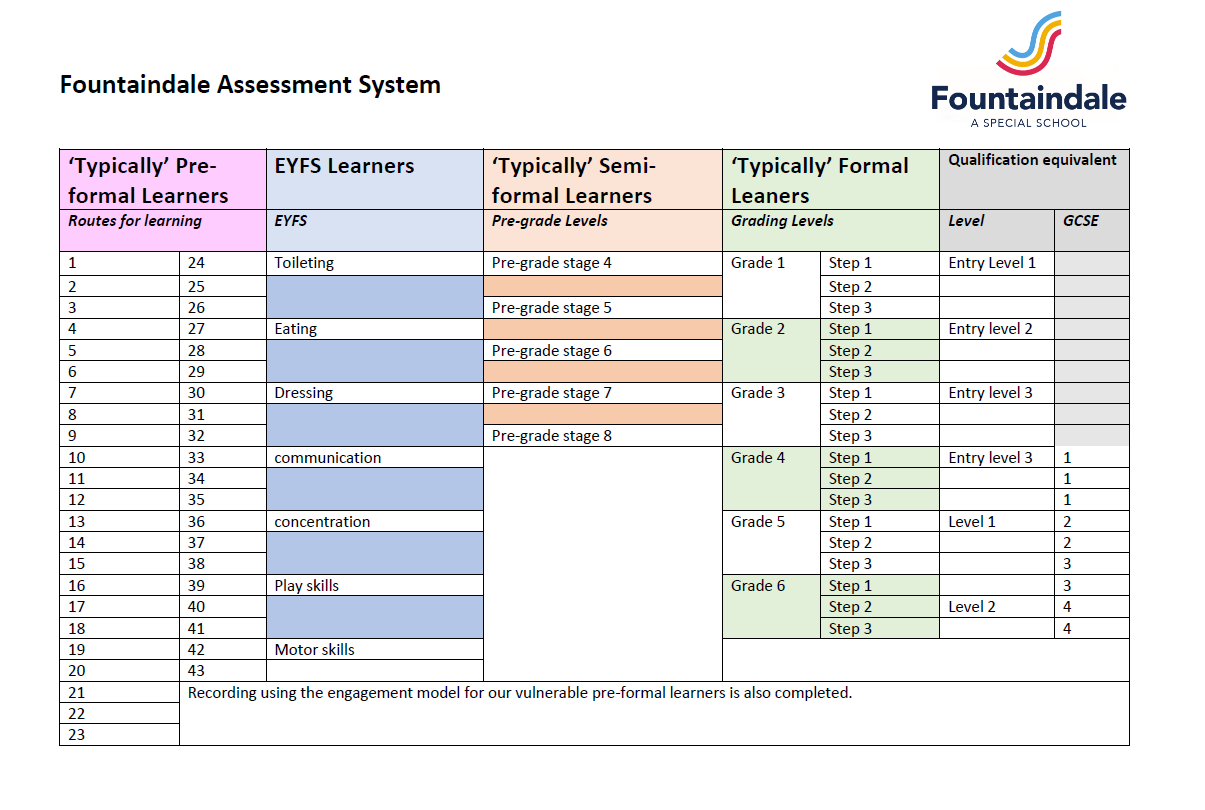 Fountaindale Assessment System

Fountaindale
A SPECIAL SCHOOL

| 'Typically' Pre-formal Learners | | EYFS Learners | 'Typically' Semi-formal Learners | 'Typically' Formal Leaners | | Qualification equivalent | |
|---|---|---|---|---|---|---|---|
| Routes for learning | | EYFS | Pre-grade Levels | Grading Levels | | Level | GCSE |
| 1 | 24 | Toileting | Pre-grade stage 4 | Grade 1 | Step 1 | Entry Level 1 | |
| 2 | 25 | | | | Step 2 | | |
| 3 | 26 | | Pre-grade stage 5 | | Step 3 | | |
| 4 | 27 | Eating | | Grade 2 | Step 1 | Entry level 2 | |
| 5 | 28 | | Pre-grade stage 6 | | Step 2 | | |
| 6 | 29 | | | | Step 3 | | |
| 7 | 30 | Dressing | Pre-grade stage 7 | Grade 3 | Step 1 | Entry level 3 | |
| 8 | 31 | | | | Step 2 | | |
| 9 | 32 | | Pre-grade stage 8 | | Step 3 | | |
| 10 | 33 | communication | | Grade 4 | Step 1 | Entry level 3 | 1 |
| 11 | 34 | | | | Step 2 | | 1 |
| 12 | 35 | | | | Step 3 | | 1 |
| 13 | 36 | concentration | | Grade 5 | Step 1 | Level 1 | 2 |
| 14 | 37 | | | | Step 2 | | 2 |
| 15 | 38 | | | | Step 3 | | 3 |
| 16 | 39 | Play skills | | Grade 6 | Step 1 | | 3 |
| 17 | 40 | | | | Step 2 | Level 2 | 4 |
| 18 | 41 | | | | Step 3 | | 4 |
| 19 | 42 | Motor skills | | | | | |
| 20 | 43 | | | | | | |
| 21 | Recording using the engagement model for our vulnerable pre-formal learners is also completed. | | | | | | |
| 22 | | | | | | | |
| 23 | | | | | | | |